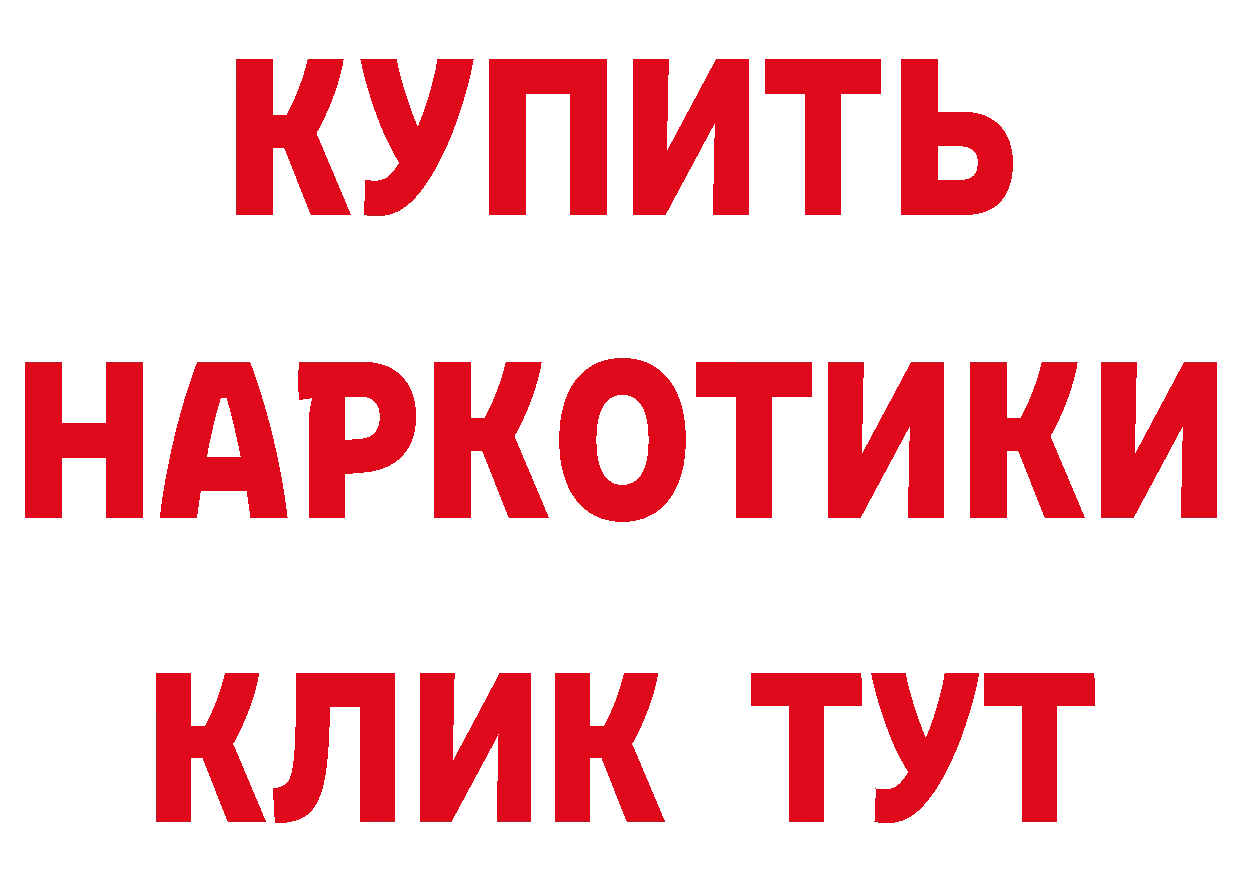 КУПИТЬ
НАРКОТИКИ
КЛИК ТУТ